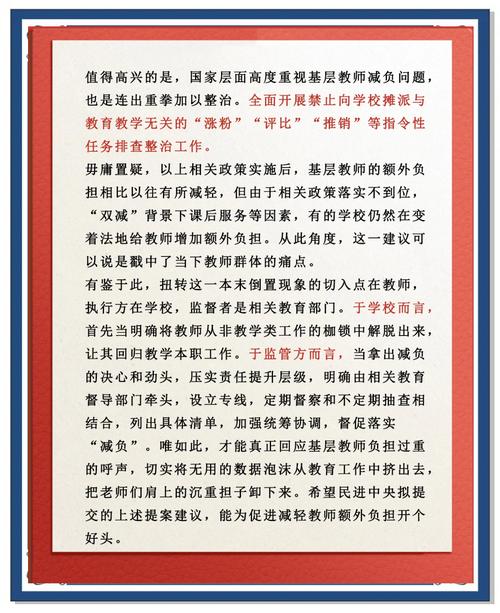 值得高兴的是，国家层面高度重视基层教师减负问题，也是连出重拳加以整治。全面开展禁止向学校摊派与教育教学无关的“涨粉”“评比”“推销”等指令性任务排查整治工作。

毋庸置疑，以上相关政策实施后，基层教师的额外负担相比以往有所减轻，但由于相关政策落实不到位，“双减”背景下课后服务等因素，有的学校仍然在变着法地给教师增加额外负担。从此角度，这一建议可以说是戳中了当下教师群体的痛点。

有鉴于此，扭转这一本末倒置现象的切入点在教师，执行方在学校，监督者是相关教育部门。于学校而言，首先当明确将教师从非教学类工作的枷锁中解脱出来，让其回归教学本职工作。于监管方而言，当拿出减负的决心和劲头，压实责任提升层级，明确由相关教育督导部门牵头，设立专线，定期督察和不定期抽查相结合，列出具体清单，加强统筹协调，督促落实“减负”。唯如此，才能真正回应基层教师负担过重的呼声，切实将无用的数据泡沫从教育工作中挤出去，把老师们肩上的沉重担子卸下来。希望民进中央拟提交的上述提案建议，能为促进减轻教师额外负担开个好头。